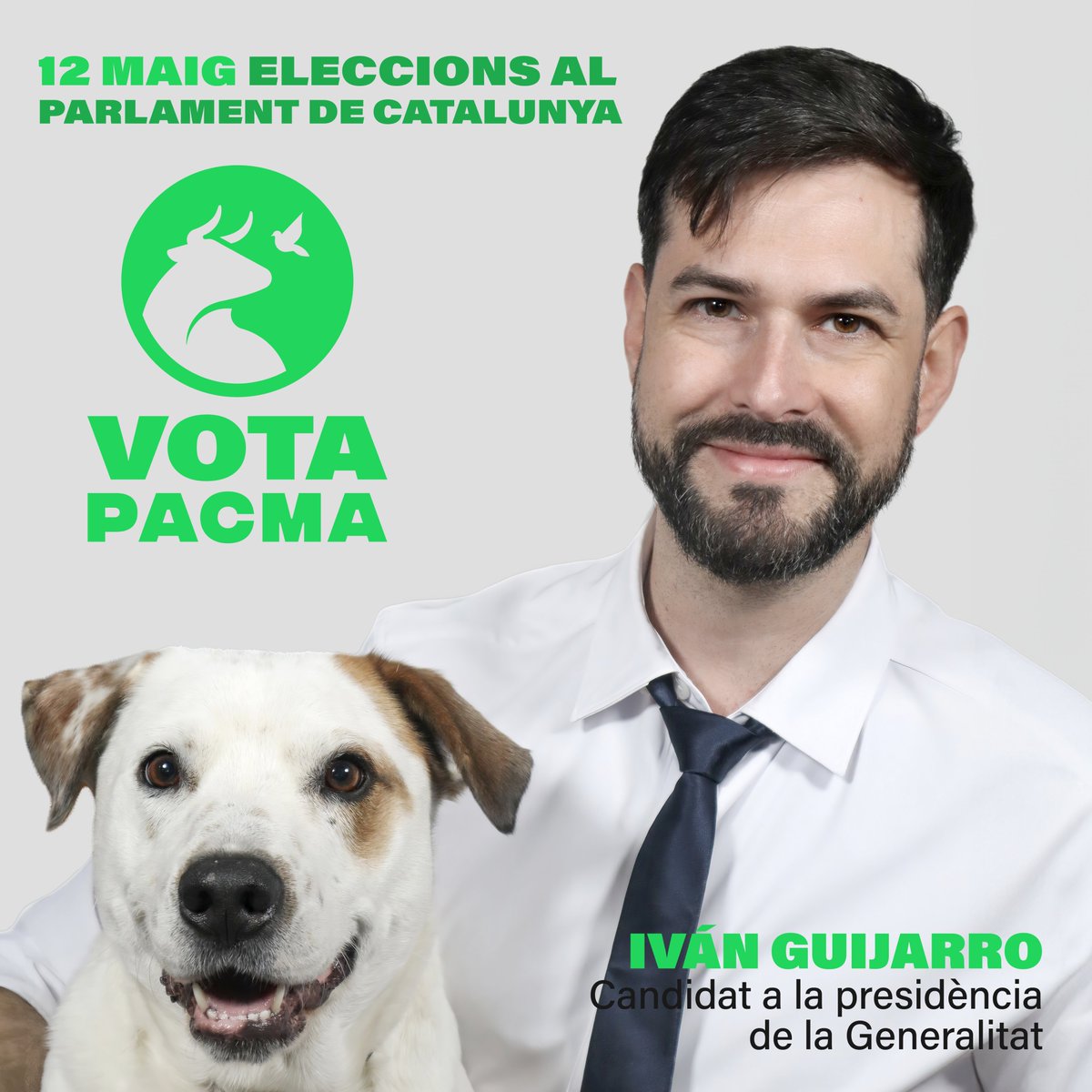 12 MAIG ELECCIONS AL PARLAMENT DE CATALUNYA

VOTA PACMA

IVÁN GUIJARRO
Candidat a la presidència de la Generalitat